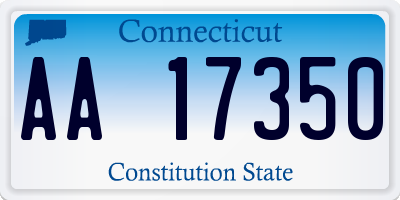 Connecticut

AA 17350

Constitution State